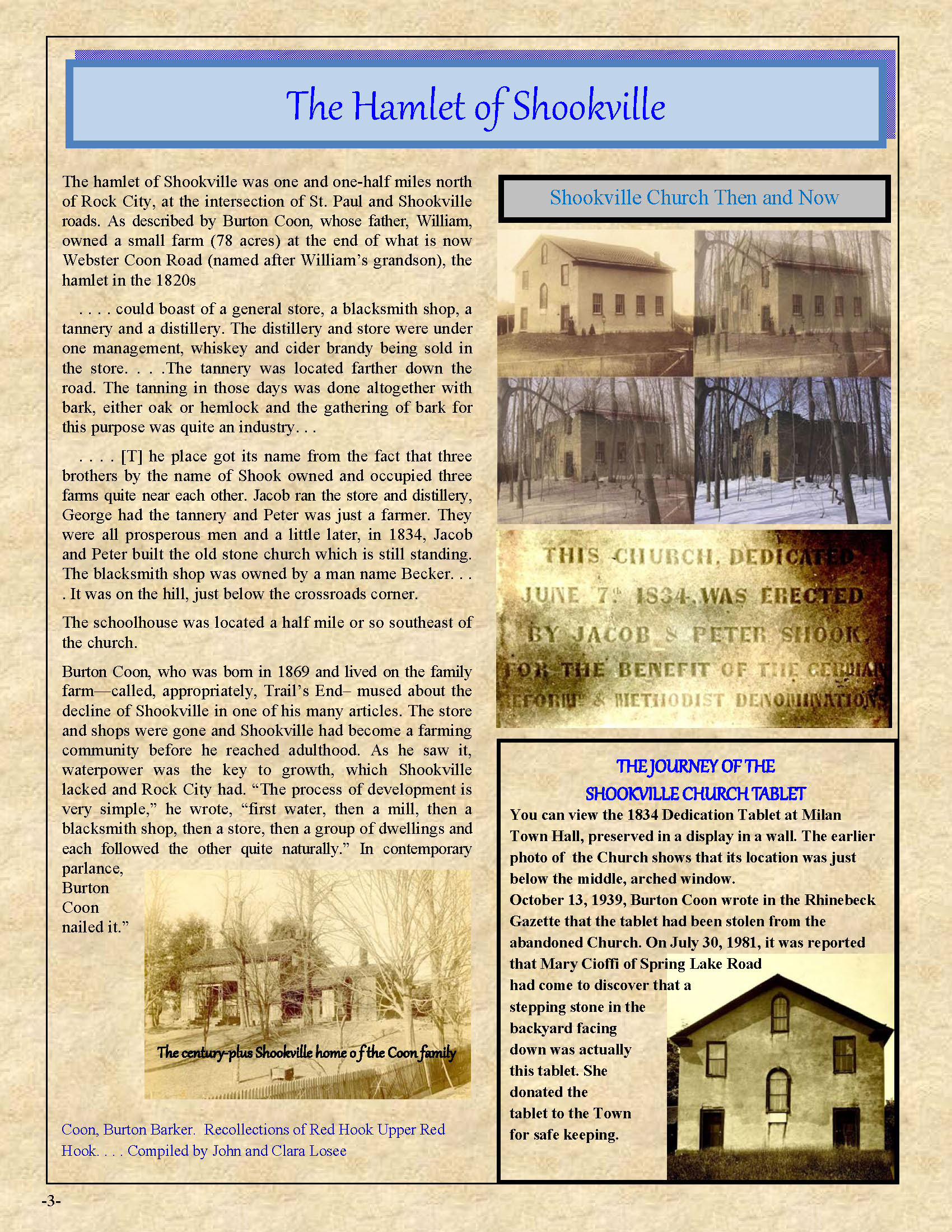 The Hamlet of Shookville

The hamlet of Shookville was one and one-half miles north of Rock City, at the intersection of St. Paul and Shookville roads. As described by Burton Coon, whose father, William, owned a small farm (78 acres) at the end of what is now Webster Coon Road (named after William's grandson), the hamlet in the 1820s

. . . . could boast of a general store, a blacksmith shop, a tannery and a distillery. The distillery and store were under one management, whiskey and cider brandy being sold in the store. . . .The tannery was located farther down the road. The tanning in those days was done altogether with bark, either oak or hemlock and the gathering of bark for this purpose was quite an industry. . .

. . . . [T] he place got its name from the fact that three brothers by the name of Shook owned and occupied three farms quite near each other. Jacob ran the store and distillery, George had the tannery and Peter was just a farmer. They were all prosperous men and a little later, in 1834, Jacob and Peter built the old stone church which is still standing. The blacksmith shop was owned by a man name Becker. . . . It was on the hill, just below the crossroads corner.

The schoolhouse was located a half mile or so southeast of the church.

Burton Coon, who was born in 1869 and lived on the family farm—called, appropriately, Trail's End– mused about the decline of Shookville in one of his many articles. The store and shops were gone and Shookville had become a farming community before he reached adulthood. As he saw it, waterpower was the key to growth, which Shookville lacked and Rock City had. "The process of development is very simple," he wrote, "first water, then a mill, then a blacksmith shop, then a store, then a group of dwellings and each followed the other quite naturally." In contemporary parlance, Burton Coon nailed it."

The century-plus Shookville home of the Coon family

Coon, Burton Barker. Recollections of Red Hook Upper Red Hook. . . . Compiled by John and Clara Losee

Shookville Church Then and Now

THIS CHURCH, DEDICATED JUNE 7th 1834, WAS ERECTED BY JACOB & PETER SHOOK, FOR THE BENEFIT OF THE GERMAN REFORM & METHODIST DENOMINATIONS

THE JOURNEY OF THE SHOOKVILLE CHURCH TABLET

You can view the 1834 Dedication Tablet at Milan Town Hall, preserved in a display in a wall. The earlier photo of the Church shows that its location was just below the middle, arched window.
October 13, 1939, Burton Coon wrote in the Rhinebeck Gazette that the tablet had been stolen from the abandoned Church. On July 30, 1981, it was reported that Mary Cioffi of Spring Lake Road had come to discover that a stepping stone in the backyard facing down was actually this tablet. She donated the tablet to the Town for safe keeping.

-3-